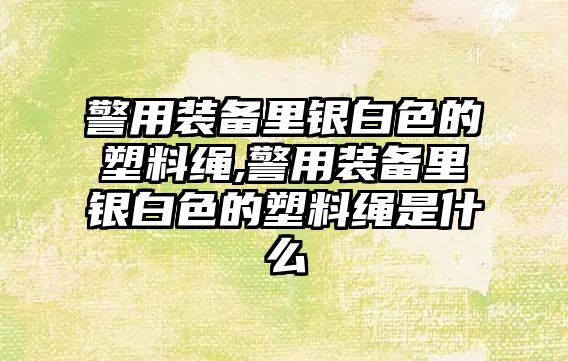 警用装备里银白色的塑料绳,警用装备里银白色的塑料绳是什么